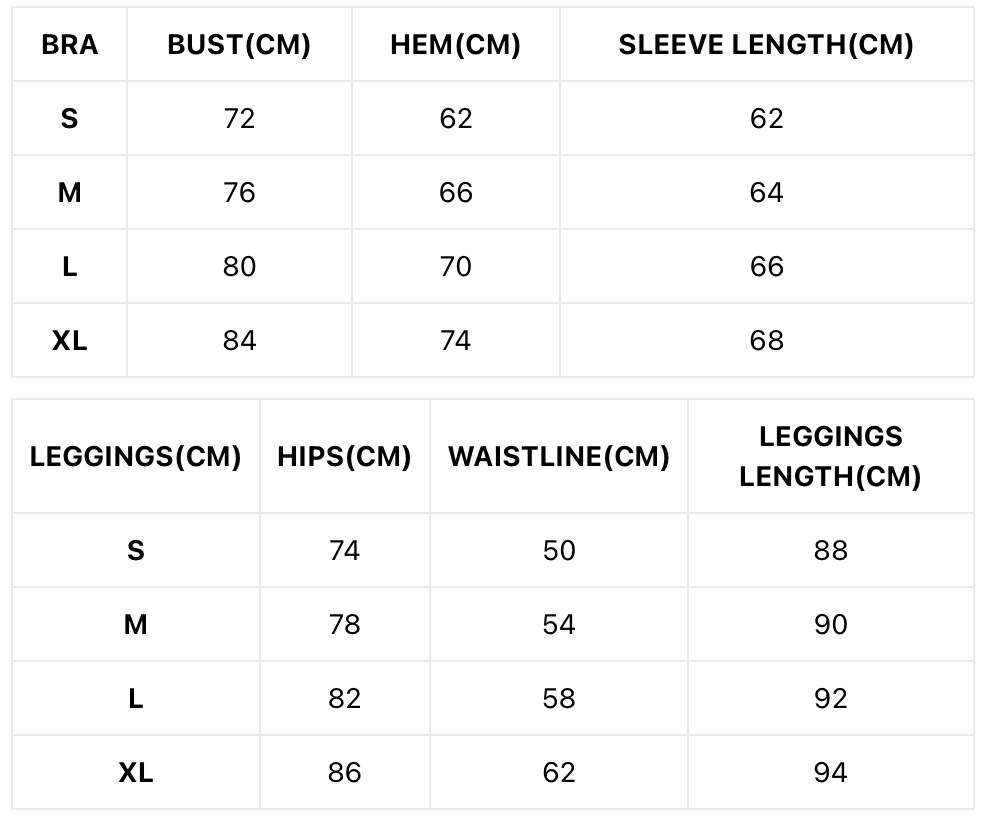 | BRA | BUST(CM) | HEM(CM) | SLEEVE LENGTH(CM) |
|---|---|---|---|
| S | 72 | 62 | 62 |
| M | 76 | 66 | 64 |
| L | 80 | 70 | 66 |
| XL | 84 | 74 | 68 |

| LEGGINGS(CM) | HIPS(CM) | WAISTLINE(CM) | LEGGINGS LENGTH(CM) |
|---|---|---|---|
| S | 74 | 50 | 88 |
| M | 78 | 54 | 90 |
| L | 82 | 58 | 92 |
| XL | 86 | 62 | 94 |